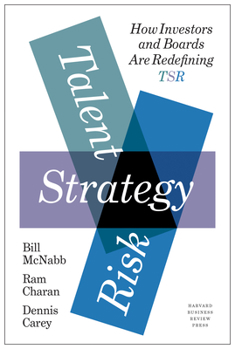 How Investors and Boards Are Redefining TSR

Talent

Strategy

Risk

Bill McNabb

Ram Charan

Dennis Carey

HARVARD BUSINESS REVIEW PRESS